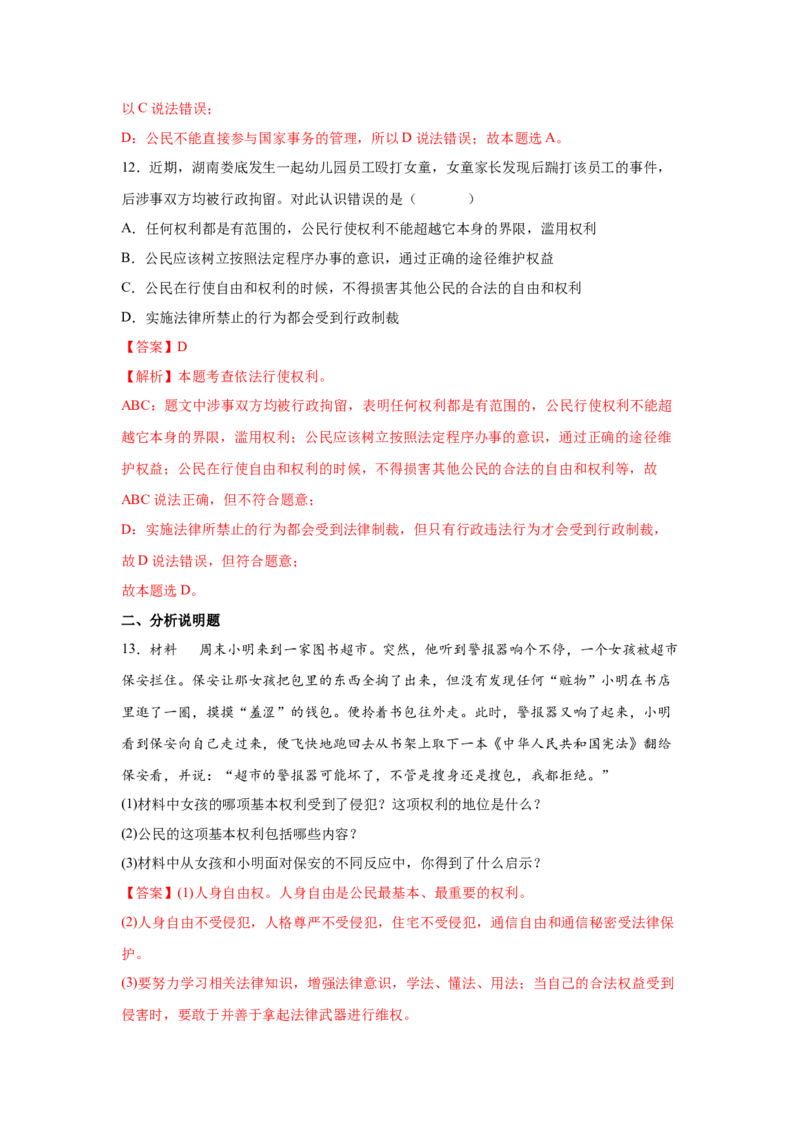 以C说法错误；

D：公民不能直接参与国家事务的管理，所以D说法错误；故本题选A。

12．近期，湖南娄底发生一起幼儿园员工殴打女童，女童家长发现后踹打该员工的事件，后涉事双方均被行政拘留。对此认识错误的是（　　）

A．任何权利都是有范围的，公民行使权利不能超越它本身的界限，滥用权利

B．公民应该树立按照法定程序办事的意识，通过正确的途径维护权益

C．公民在行使自由和权利的时候，不得损害其他公民的合法的自由和权利

D．实施法律所禁止的行为都会受到行政制裁

【答案】D

【解析】本题考查依法行使权利。

ABC：题文中涉事双方均被行政拘留，表明任何权利都是有范围的，公民行使权利不能超越它本身的界限，滥用权利；公民应该树立按照法定程序办事的意识，通过正确的途径维护权益；公民在行使自由和权利的时候，不得损害其他公民的合法的自由和权利等，故ABC说法正确，但不符合题意；

D：实施法律所禁止的行为都会受到法律制裁，但只有行政违法行为才会受到行政制裁，故D说法错误，但符合题意；

故本题选D。

二、分析说明题

13．材料　周末小明来到一家图书超市。突然，他听到警报器响个不停，一个女孩被超市保安拦住。保安让那女孩把包里的东西全掏了出来，但没有发现任何“赃物”小明在书店里逛了一圈，摸摸“羞涩”的钱包。便拎着书包往外走。此时，警报器又响了起来，小明看到保安向自己走过来，便飞快地跑回去从书架上取下一本《中华人民共和国宪法》翻给保安看，并说：“超市的警报器可能坏了，不管是搜身还是搜包，我都拒绝。”

(1)材料中女孩的哪项基本权利受到了侵犯？这项权利的地位是什么？

(2)公民的这项基本权利包括哪些内容？

(3)材料中从女孩和小明面对保安的不同反应中，你得到了什么启示？

【答案】(1)人身自由权。人身自由是公民最基本、最重要的权利。

(2)人身自由不受侵犯，人格尊严不受侵犯，住宅不受侵犯，通信自由和通信秘密受法律保护。

(3)要努力学习相关法律知识，增强法律意识，学法、懂法、用法；当自己的合法权益受到侵害时，要敢于并善于拿起法律武器进行维权。